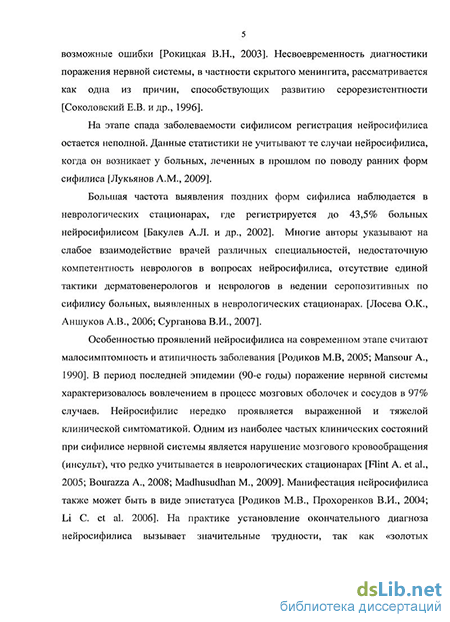 5

возможные ошибки [Рокицкая В.Н., 2003]. Несвоевременность диагностики поражения нервной системы, в частности скрытого менингита, рассматривается как одна из причин, способствующих развитию серорезистентности [Соколовский Е.В. и др., 1996].

На этапе спада заболеваемости сифилисом регистрация нейросифилиса остается неполной. Данные статистики не учитывают те случаи нейросифилиса, когда он возникает у больных, леченных в прошлом по поводу ранних форм сифилиса [Лукьянов А.М., 2009].

Большая частота выявления поздних форм сифилиса наблюдается в неврологических стационарах, где регистрируется до 43,5% больных нейросифилисом [Бакулев А.Л. и др., 2002]. Многие авторы указывают на слабое взаимодействие врачей различных специальностей, недостаточную компетентность неврологов в вопросах нейросифилиса, отсутствие единой тактики дерматовенерологов и неврологов в ведении серопозитивных по сифилису больных, выявленных в неврологических стационарах. [Лосева О.К., Аншуков А.В., 2006; Сурганова В.И., 2007].

Особенностью проявлений нейросифилиса на современном этапе считают малосимптомность и атипичность заболевания [Родиков М.В, 2005; Mansour A., 1990]. В период последней эпидемии (90-е годы) поражение нервной системы характеризовалось вовлечением в процесс мозговых оболочек и сосудов в 97% случаев. Нейросифилис нередко проявляется выраженной и тяжелой клинической симтоматикой. Одним из наиболее частых клинических состояний при сифилисе нервной системы является нарушение мозгового кровообращения (инсульт), что редко учитывается в неврологических стационарах [Flint A. et al., 2005; Bourazza A., 2008; Madhusudhan M., 2009]. Манифестация нейросифилиса также может быть в виде эпистатуса [Родиков М.В., Прохоренков В.И., 2004; Li C. et al. 2006]. На практике установление окончательного диагноза нейросифилиса вызывает значительные трудности, так как «золотых

dsLib.net
библиотека диссертаций